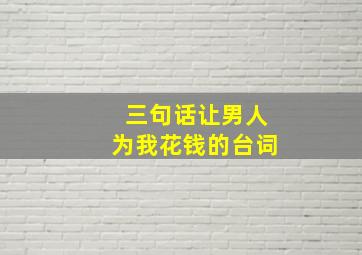 三句话让男人
为我花钱的台词